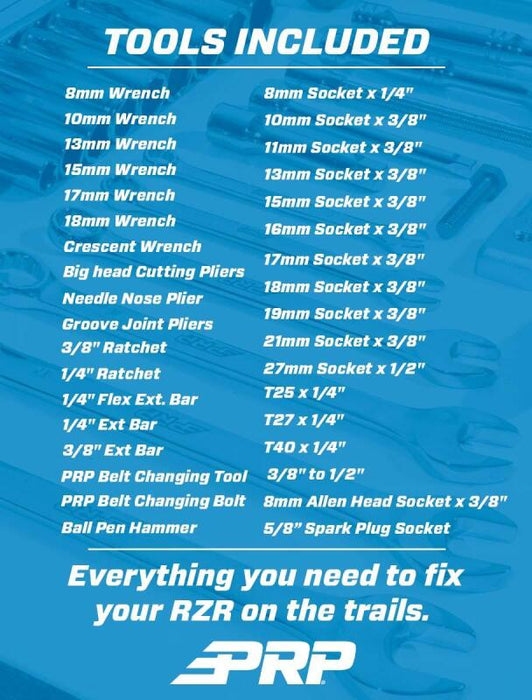 TOOLS INCLUDED

8mm Wrench
10mm Wrench
13mm Wrench
15mm Wrench
17mm Wrench
18mm Wrench
Crescent Wrench
Big head Cutting Pliers
Needle Nose Plier
Groove Joint Pliers
3/8" Ratchet
1/4" Ratchet
1/4" Flex Ext. Bar
1/4" Ext Bar
3/8" Ext Bar
PRP Belt Changing Tool
PRP Belt Changing Bolt
Ball Pen Hammer

8mm Socket x 1/4"
10mm Socket x 3/8"
11mm Socket x 3/8"
13mm Socket x 3/8"
15mm Socket x 3/8"
16mm Socket x 3/8"
17mm Socket x 3/8"
18mm Socket x 3/8"
19mm Socket x 3/8"
21mm Socket x 3/8"
27mm Socket x 1/2"
T25 x 1/4"
T27 x 1/4"
T40 x 1/4"
3/8" to 1/2"
8mm Allen Head Socket x 3/8"
5/8" Spark Plug Socket

Everything you need to fix your RZR on the trails.

PRP